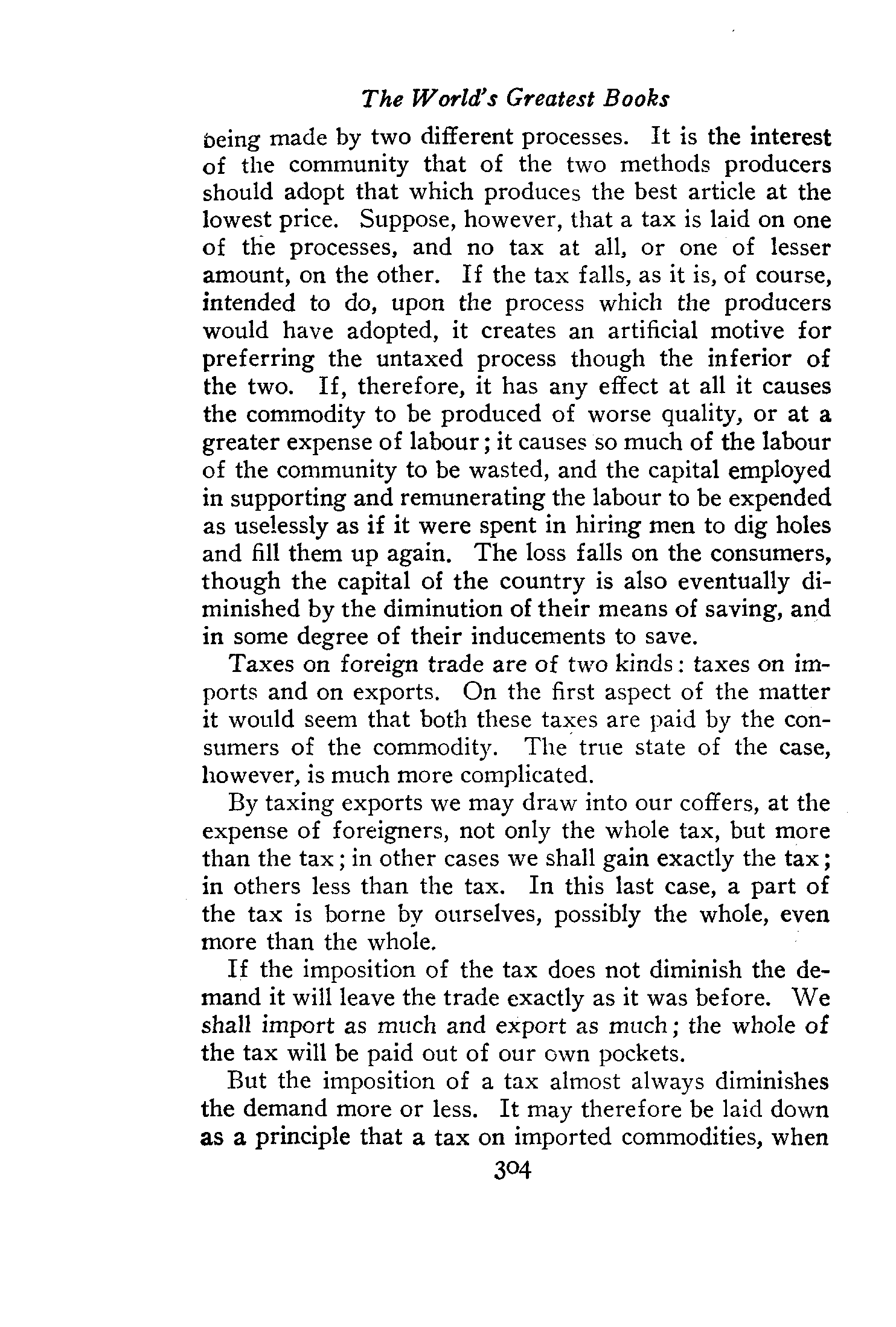 The World's Greatest Books

being made by two different processes. It is the interest of the community that of the two methods producers should adopt that which produces the best article at the lowest price. Suppose, however, that a tax is laid on one of the processes, and no tax at all, or one of lesser amount, on the other. If the tax falls, as it is, of course, intended to do, upon the process which the producers would have adopted, it creates an artificial motive for preferring the untaxed process though the inferior of the two. If, therefore, it has any effect at all it causes the commodity to be produced of worse quality, or at a greater expense of labour; it causes so much of the labour of the community to be wasted, and the capital employed in supporting and remunerating the labour to be expended as uselessly as if it were spent in hiring men to dig holes and fill them up again. The loss falls on the consumers, though the capital of the country is also eventually diminished by the diminution of their means of saving, and in some degree of their inducements to save.

Taxes on foreign trade are of two kinds: taxes on imports and on exports. On the first aspect of the matter it would seem that both these taxes are paid by the consumers of the commodity. The true state of the case, however, is much more complicated.

By taxing exports we may draw into our coffers, at the expense of foreigners, not only the whole tax, but more than the tax; in other cases we shall gain exactly the tax; in others less than the tax. In this last case, a part of the tax is borne by ourselves, possibly the whole, even more than the whole.

If the imposition of the tax does not diminish the demand it will leave the trade exactly as it was before. We shall import as much and export as much; the whole of the tax will be paid out of our own pockets.

But the imposition of a tax almost always diminishes the demand more or less. It may therefore be laid down as a principle that a tax on imported commodities, when

304